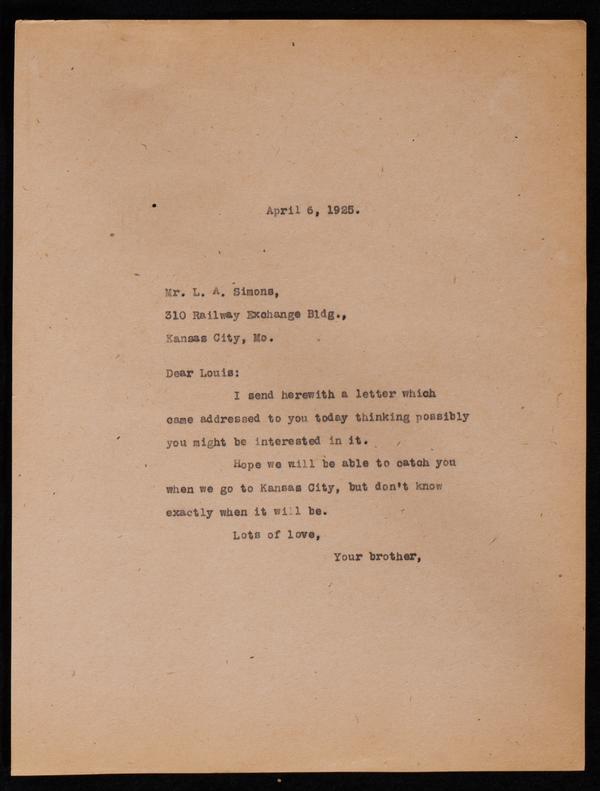 April 6, 1925.

Mr. L. A. Simons,
310 Railway Exchange Bldg.,
Kansas City, Mo.

Dear Louis:

I send herewith a letter which came addressed to you today thinking possibly you might be interested in it.

Hope we will be able to catch you when we go to Kansas City, but don't know exactly when it will be.

Lots of love,

Your brother,